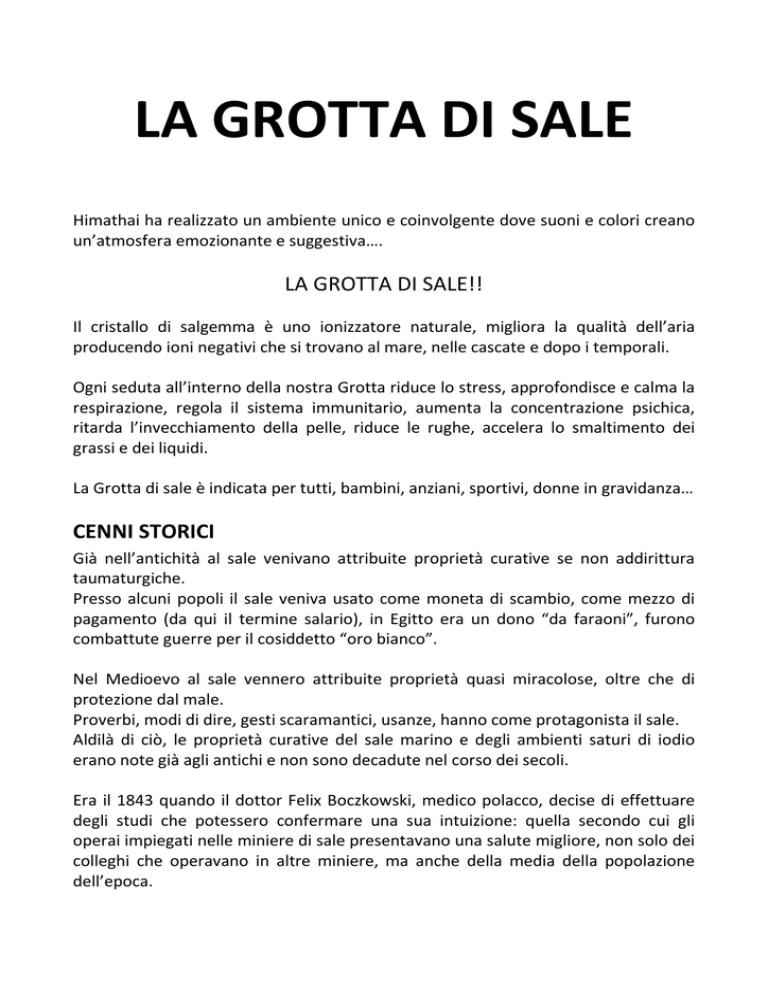 LA GROTTA DI SALE

Himathai ha realizzato un ambiente unico e coinvolgente dove suoni e colori creano un'atmosfera emozionante e suggestiva….

LA GROTTA DI SALE!!

Il cristallo di salgemma è uno ionizzatore naturale, migliora la qualità dell'aria producendo ioni negativi che si trovano al mare, nelle cascate e dopo i temporali.

Ogni seduta all'interno della nostra Grotta riduce lo stress, approfondisce e calma la respirazione, regola il sistema immunitario, aumenta la concentrazione psichica, ritarda l'invecchiamento della pelle, riduce le rughe, accelera lo smaltimento dei grassi e dei liquidi.

La Grotta di sale è indicata per tutti, bambini, anziani, sportivi, donne in gravidanza…

CENNI STORICI
Già nell'antichità al sale venivano attribuite proprietà curative se non addirittura taumaturgiche.
Presso alcuni popoli il sale veniva usato come moneta di scambio, come mezzo di pagamento (da qui il termine salario), in Egitto era un dono "da faraoni", furono combattute guerre per il cosiddetto "oro bianco".

Nel Medioevo al sale vennero attribuite proprietà quasi miracolose, oltre che di protezione dal male.
Proverbi, modi di dire, gesti scaramantici, usanze, hanno come protagonista il sale.
Aldilà di ciò, le proprietà curative del sale marino e degli ambienti saturi di iodio erano note già agli antichi e non sono decadute nel corso dei secoli.

Era il 1843 quando il dottor Felix Boczkowski, medico polacco, decise di effettuare degli studi che potessero confermare una sua intuizione: quella secondo cui gli operai impiegati nelle miniere di sale presentavano una salute migliore, non solo dei colleghi che operavano in altre miniere, ma anche della media della popolazione dell'epoca.